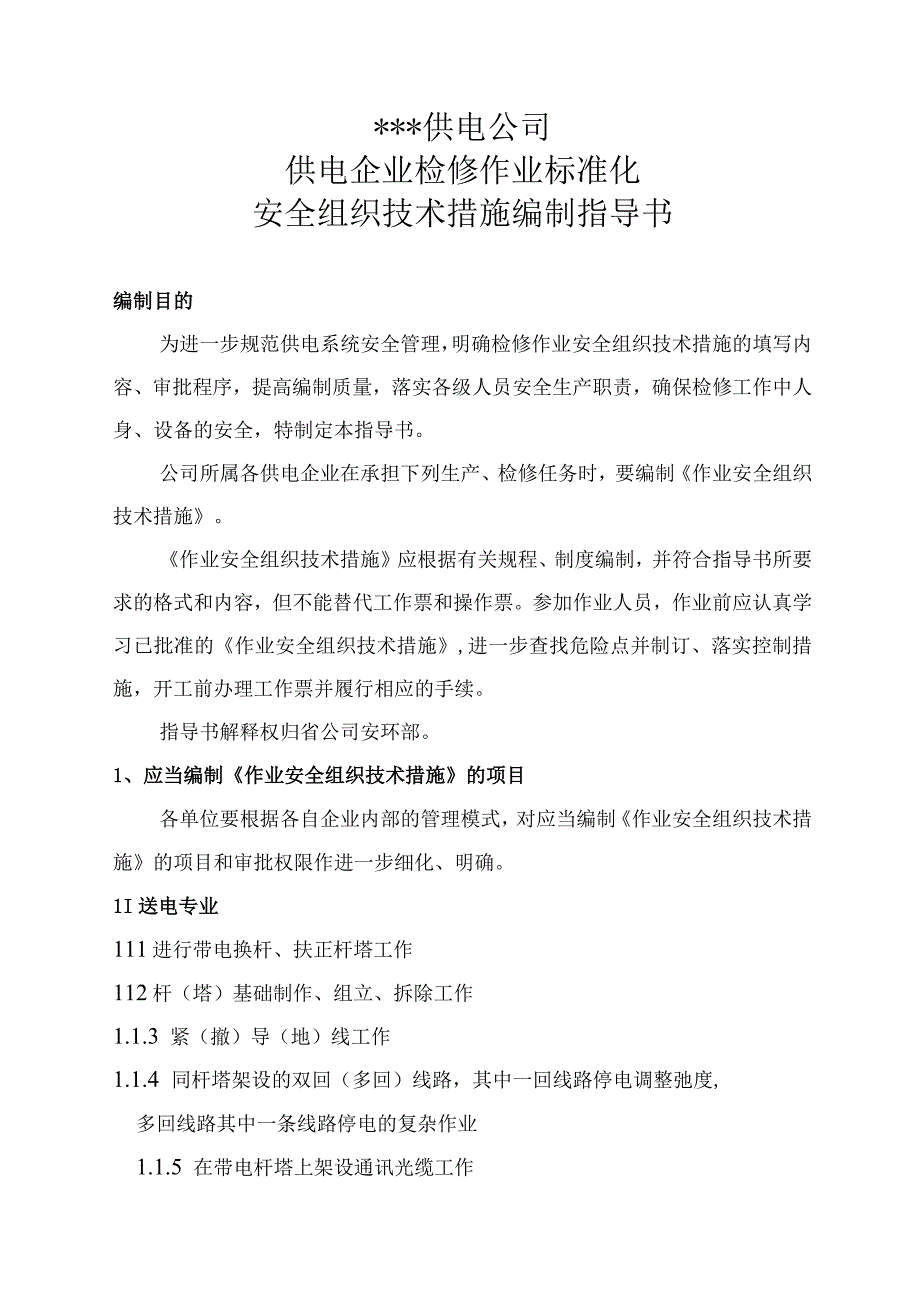 ***供电公司
供电企业检修作业标准化
安全组织技术措施编制指导书

编制目的

为进一步规范供电系统安全管理，明确检修作业安全组织技术措施的填写内容、审批程序，提高编制质量，落实各级人员安全生产职责，确保检修工作中人身、设备的安全，特制定本指导书。

公司所属各供电企业在承担下列生产、检修任务时，要编制《作业安全组织技术措施》。

《作业安全组织技术措施》应根据有关规程、制度编制，并符合指导书所要求的格式和内容，但不能替代工作票和操作票。参加作业人员，作业前应认真学习已批准的《作业安全组织技术措施》，进一步查找危险点并制订、落实控制措施，开工前办理工作票并履行相应的手续。

指导书解释权归省公司安环部。

1、应当编制《作业安全组织技术措施》的项目

各单位要根据各自企业内部的管理模式，对应当编制《作业安全组织技术措施》的项目和审批权限作进一步细化、明确。

1I 送电专业

111 进行带电换杆、扶正杆塔工作

112 杆（塔）基础制作、组立、拆除工作

1.1.3 紧（撤）导（地）线工作

1.1.4 同杆塔架设的双回（多回）线路，其中一回线路停电调整弛度，多回线路其中一条线路停电的复杂作业

1.1.5 在带电杆塔上架设通讯光缆工作